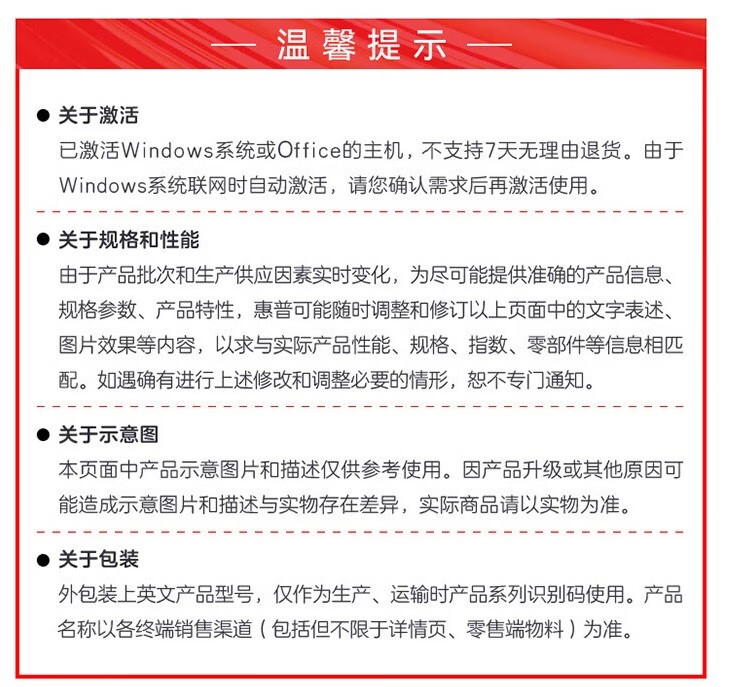 — 温馨提示 —

● 关于激活
已激活Windows系统或Office的主机，不支持7天无理由退货。由于Windows系统联网时自动激活，请您确认需求后再激活使用。

● 关于规格和性能
由于产品批次和生产供应因素实时变化，为尽可能提供准确的产品信息、规格参数、产品特性，惠普可能随时调整和修订以上页面中的文字表述、图片效果等内容，以求与实际产品性能、规格、指数、零部件等信息相匹配。如遇确有进行上述修改和调整必要的情形，恕不专门通知。

● 关于示意图
本页面中产品示意图片和描述仅供参考使用。因产品升级或其他原因可能造成示意图片和描述与实物存在差异，实际商品请以实物为准。

● 关于包装
外包装上英文产品型号，仅作为生产、运输时产品系列识别码使用。产品名称以各终端销售渠道（包括但不限于详情页、零售端物料）为准。